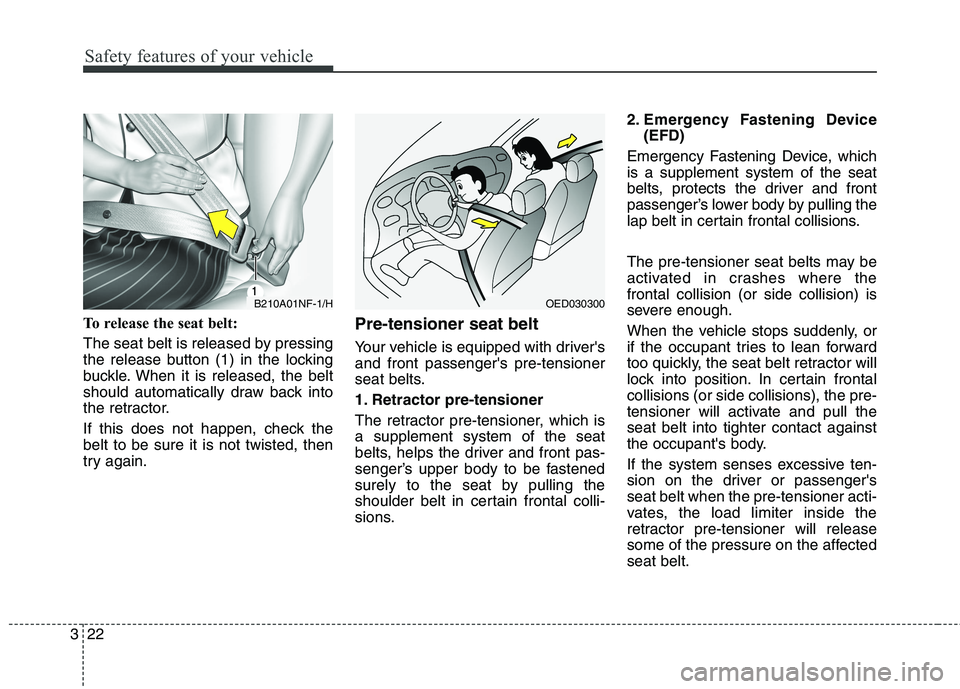 Safety features of your vehicle

1

B210A01NF-1/H

To release the seat belt:

The seat belt is released by pressing the release button (1) in the locking buckle. When it is released, the belt should automatically draw back into the retractor.

If this does not happen, check the belt to be sure it is not twisted, then try again.

OED030300

Pre-tensioner seat belt

Your vehicle is equipped with driver's and front passenger's pre-tensioner seat belts.

1. Retractor pre-tensioner

The retractor pre-tensioner, which is a supplement system of the seat belts, helps the driver and front passenger's upper body to be fastened surely to the seat by pulling the shoulder belt in certain frontal collisions.

2. Emergency Fastening Device (EFD)

Emergency Fastening Device, which is a supplement system of the seat belts, protects the driver and front passenger's lower body by pulling the lap belt in certain frontal collisions.

The pre-tensioner seat belts may be activated in crashes where the frontal collision (or side collision) is severe enough.

When the vehicle stops suddenly, or if the occupant tries to lean forward too quickly, the seat belt retractor will lock into position. In certain frontal collisions (or side collisions), the pre-tensioner will activate and pull the seat belt into tighter contact against the occupant's body.

If the system senses excessive tension on the driver or passenger's seat belt when the pre-tensioner activates, the load limiter inside the retractor pre-tensioner will release some of the pressure on the affected seat belt.

3 22

carmanualsonline.info